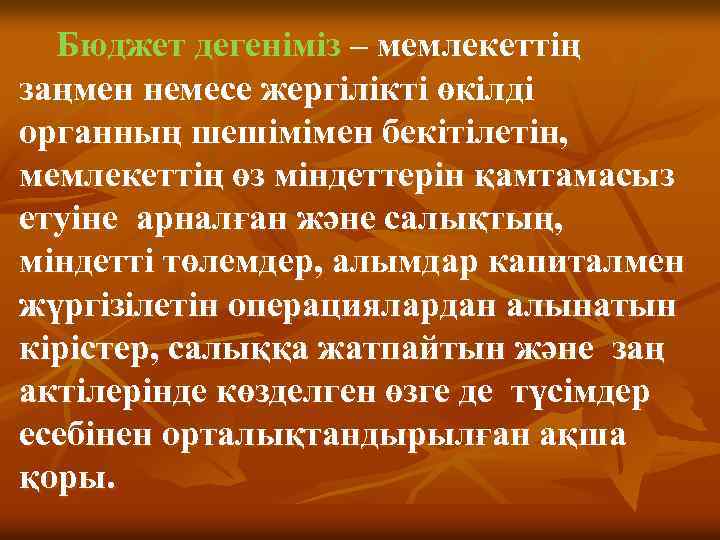 Бюджет дегеніміз – мемлекеттің заңмен немесе жергілікті өкілді органның шешімімен бекітілетін, мемлекеттің өз міндеттерін қамтамасыз етуіне арналған және салықтың, міндетті төлемдер, алымдар капиталмен жүргізілетін операциялардан алынатын кірістер, салыққа жатпайтын және заң актілерінде көзделген өзге де түсімдер есебінен орталықтандырылған ақша қоры.